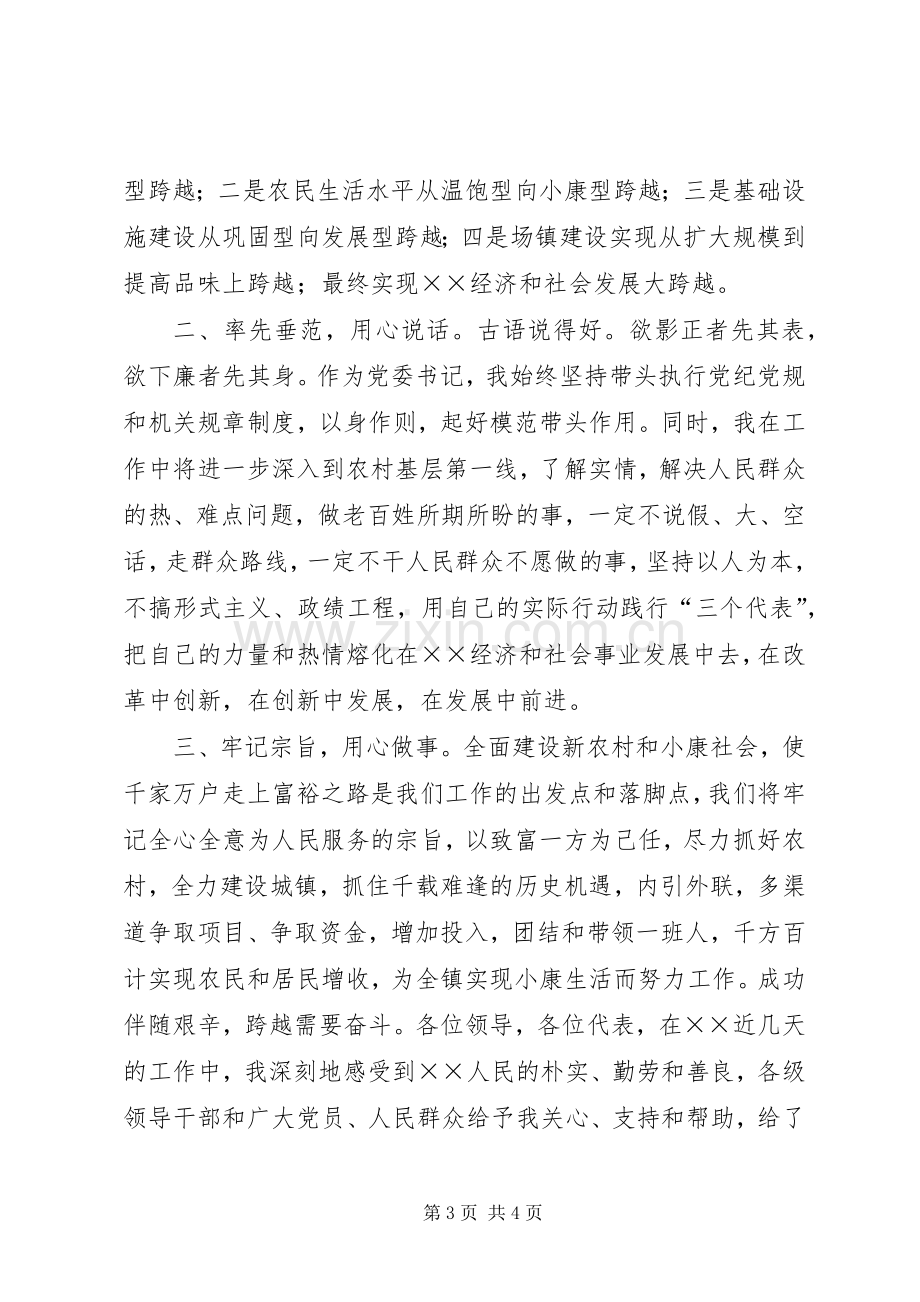 型跨越；二是农民生活水平从温饱型向小康型跨越；三是基础设施建设从巩固型向发展型跨越；四是场镇建设实现从扩大规模到提高品味上跨越；最终实现××经济和社会发展大跨越。

二、率先垂范，用心说话。古语说得好。欲影正者先其表，欲下廉者先其身。作为党委书记，我始终坚持带头执行党纪党规和机关规章制度，以身作则，起好模范带头作用。同时，我在工作中将进一步深入到农村基层第一线，了解实情，解决人民群众的热、难点问题，做老百姓所期所盼的事，一定不说假、大、空话，走群众路线，一定不干人民群众不愿做的事，坚持以人为本，不搞形式主义、政绩工程，用自己的实际行动践行“三个代表”，把自己的力量和热情熔化在××经济和社会事业发展中去，在改革中创新，在创新中发展，在发展中前进。

三、牢记宗旨，用心做事。全面建设新农村和小康社会，使千家万户走上富裕之路是我们工作的出发点和落脚点，我们将牢记全心全意为人民服务的宗旨，以致富一方为己任，尽力抓好农村，全力建设城镇，抓住千载难逢的历史机遇，内引外联，多渠道争取项目、争取资金，增加投入，团结和带领一班人，千方百计实现农民和居民增收，为全镇实现小康生活而努力工作。成功伴随艰辛，跨越需要奋斗。各位领导，各位代表，在××近几天的工作中，我深刻地感受到××人民的朴实、勤劳和善良，各级领导干部和广大党员、人民群众给予我关心、支持和帮助，给了

第3页 共4页

www.zixin.com.cn